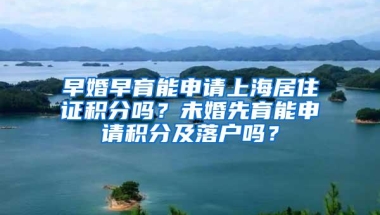 早婚早育能申请上海居住证积分吗？未婚先育能申请积分及落户吗？